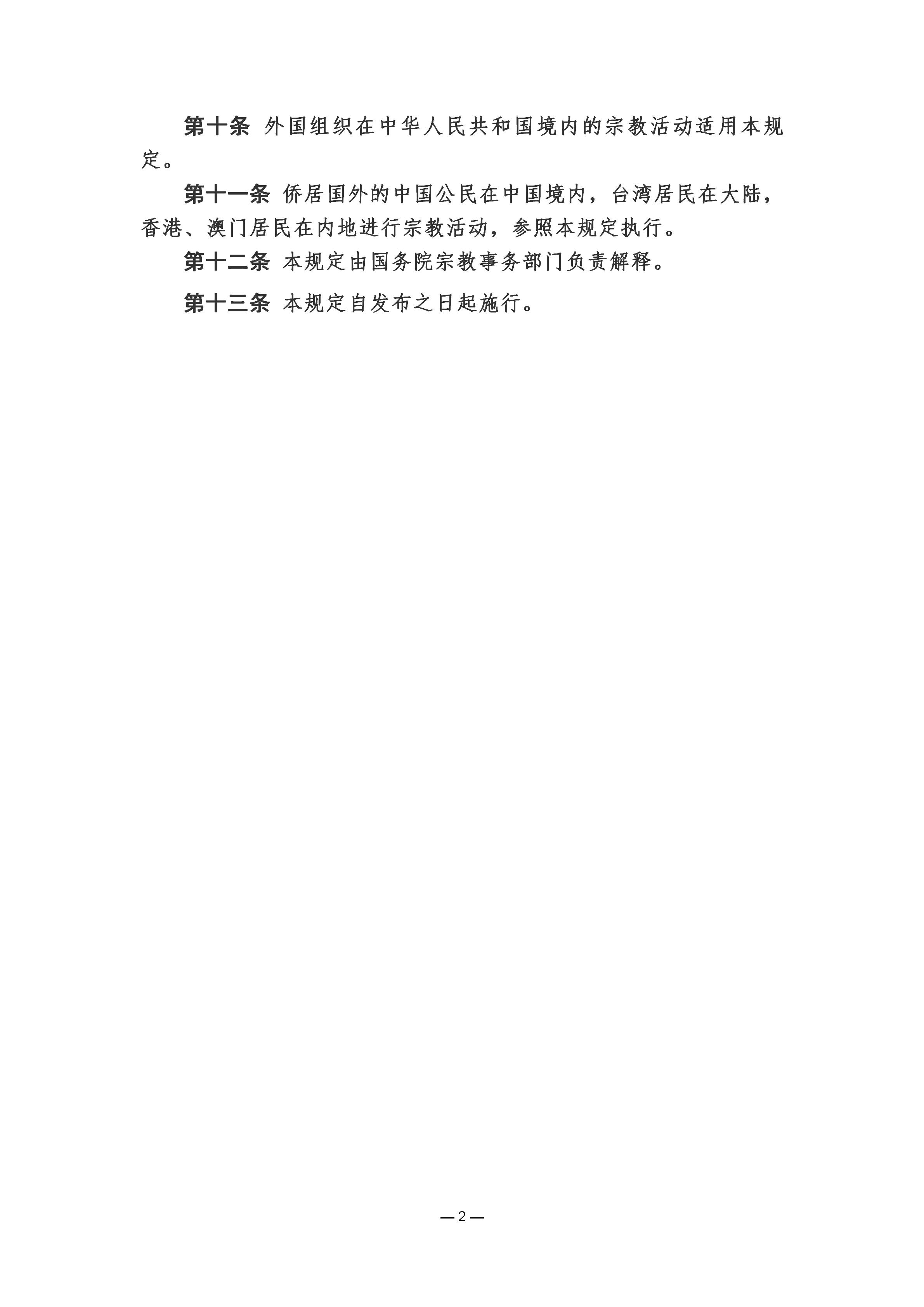 第十条 外国组织在中华人民共和国境内的宗教活动适用本规定。

第十一条 侨居国外的中国公民在中国境内，台湾居民在大陆，香港、澳门居民在内地进行宗教活动，参照本规定执行。

第十二条 本规定由国务院宗教事务部门负责解释。

第十三条 本规定自发布之日起施行。

— 2 —